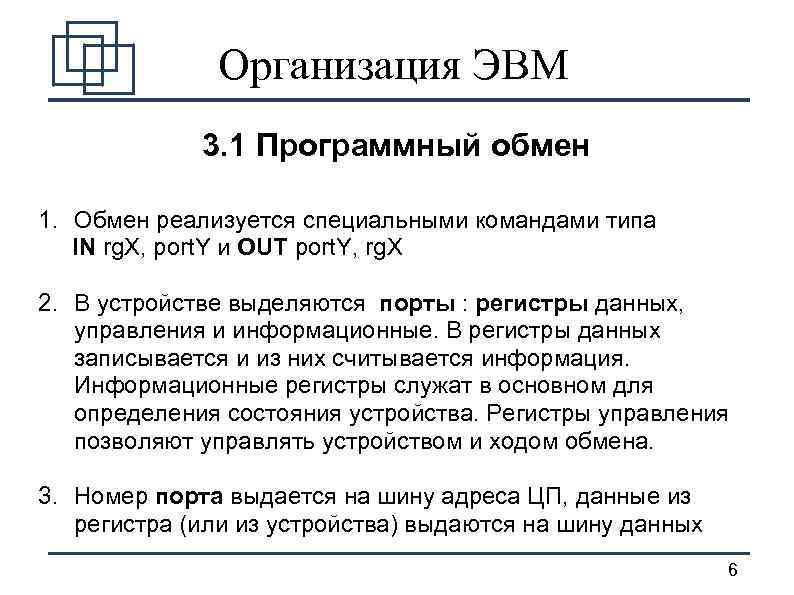 Организация ЭВМ

3.1 Программный обмен

1. Обмен реализуется специальными командами типа IN rgX, portY и OUT portY, rgX

2. В устройстве выделяются порты : регистры данных, управления и информационные. В регистры данных записывается и из них считывается информация. Информационные регистры служат в основном для определения состояния устройства. Регистры управления позволяют управлять устройством и ходом обмена.

3. Номер порта выдается на шину адреса ЦП, данные из регистра (или из устройства) выдаются на шину данных

6